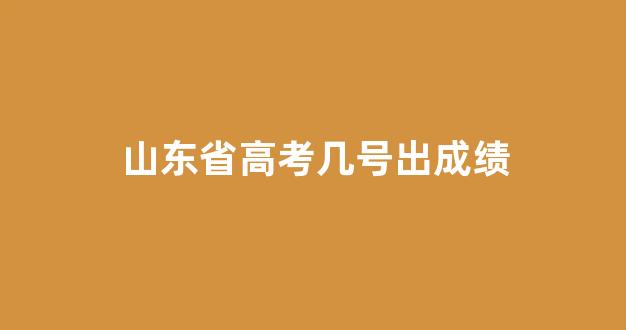 山东省高考几号出成绩